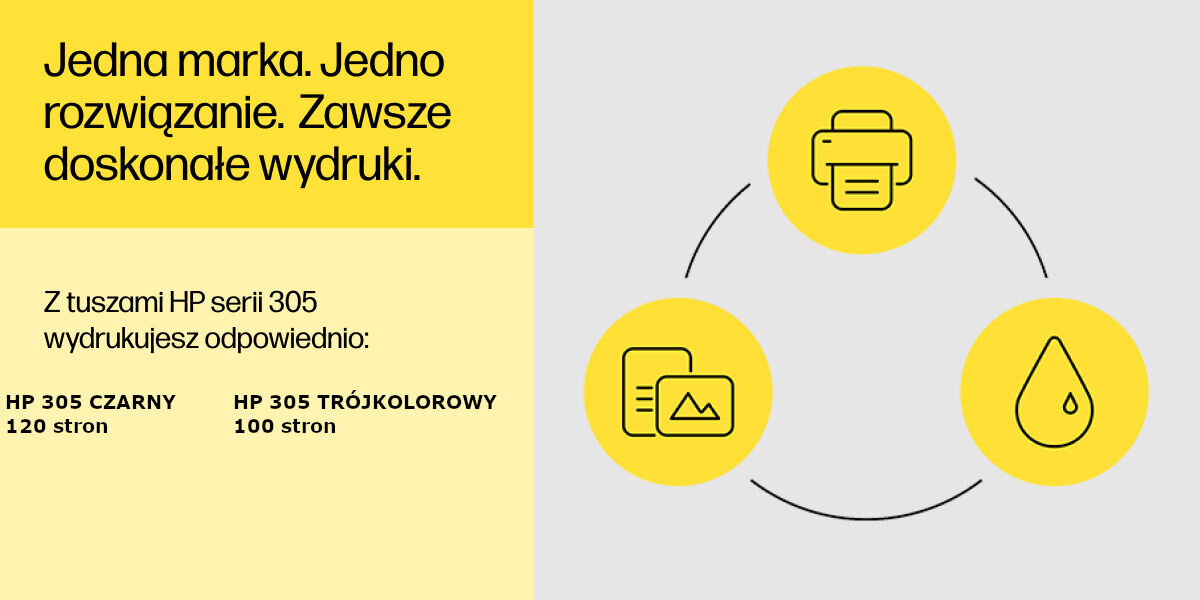 Jedna marka. Jedno rozwiązanie. Zawsze doskonałe wydruki.

Z tuszami HP serii 305 wydrukujesz odpowiednio:

HP 305 CZARNY
120 stron

HP 305 TRÓJKOLOROWY
100 stron